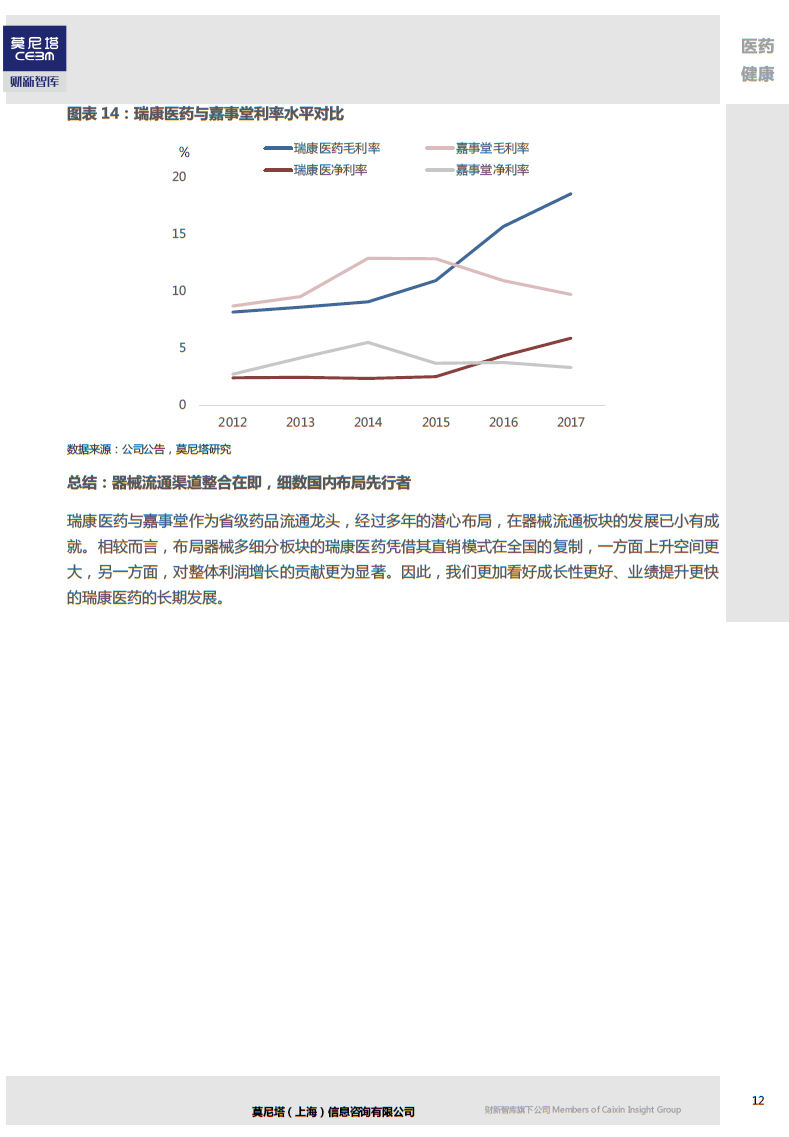 莫尼塔
CEBM
财新智库

医药
健康

图表 14：瑞康医药与嘉事堂利率水平对比

%
瑞康医药毛利率
嘉事堂毛利率
瑞康医净利率
嘉事堂净利率
20
15
10
5
0
2012
2013
2014
2015
2016
2017

数据来源：公司公告，莫尼塔研究

总结：器械流通渠道整合在即，细数国内布局先行者

瑞康医药与嘉事堂作为省级药品流通龙头，经过多年的潜心布局，在器械流通板块的发展已小有成就。相较而言，布局器械多细分板块的瑞康医药凭借其直销模式在全国的复制，一方面上升空间更大，另一方面，对整体利润增长的贡献更为显著。因此，我们更加看好成长性更好、业绩提升更快的瑞康医药的长期发展。

莫尼塔（上海）信息咨询有限公司
财新智库旗下公司 Members of Caixin Insight Group
12